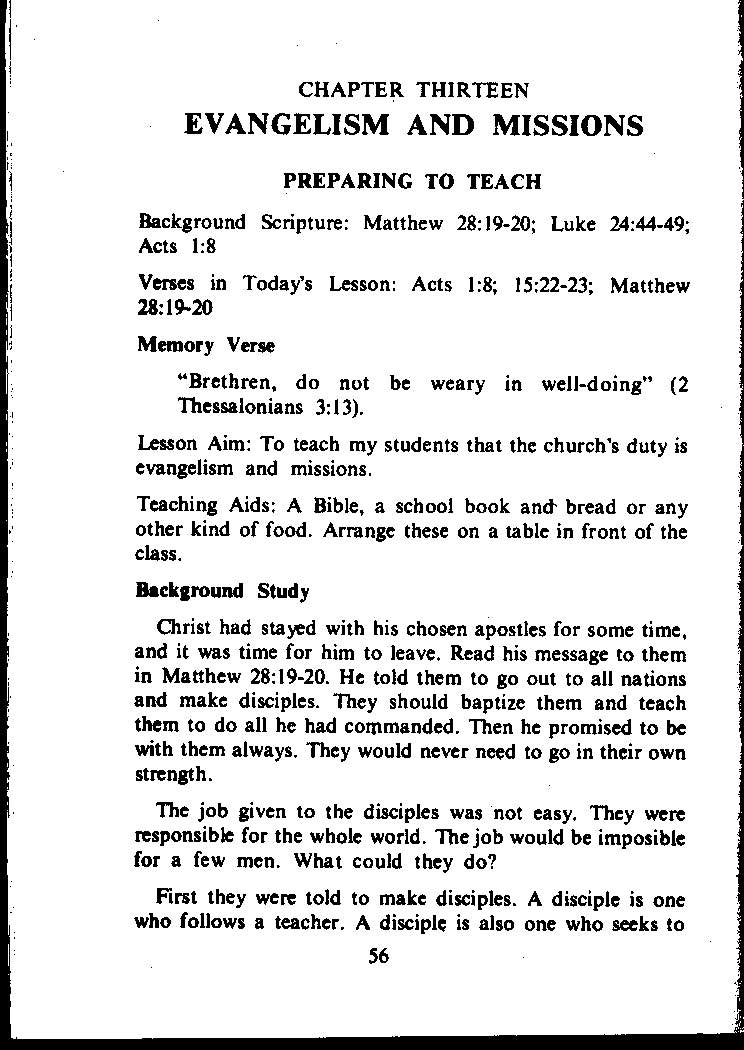 CHAPTER THIRTEEN
EVANGELISM AND MISSIONS

PREPARING TO TEACH

Background Scripture: Matthew 28:19-20; Luke 24:44-49; Acts 1:8

Verses in Today's Lesson: Acts 1:8; 15:22-23; Matthew 28:19-20

Memory Verse

"Brethren, do not be weary in well-doing" (2 Thessalonians 3:13).

Lesson Aim: To teach my students that the church's duty is evangelism and missions.

Teaching Aids: A Bible, a school book and bread or any other kind of food. Arrange these on a table in front of the class.

Background Study

Christ had stayed with his chosen apostles for some time, and it was time for him to leave. Read his message to them in Matthew 28:19-20. He told them to go out to all nations and make disciples. They should baptize them and teach them to do all he had commanded. Then he promised to be with them always. They would never need to go in their own strength.

The job given to the disciples was not easy. They were responsible for the whole world. The job would be imposible for a few men. What could they do?

First they were told to make disciples. A disciple is one who follows a teacher. A disciple is also one who seeks to

56